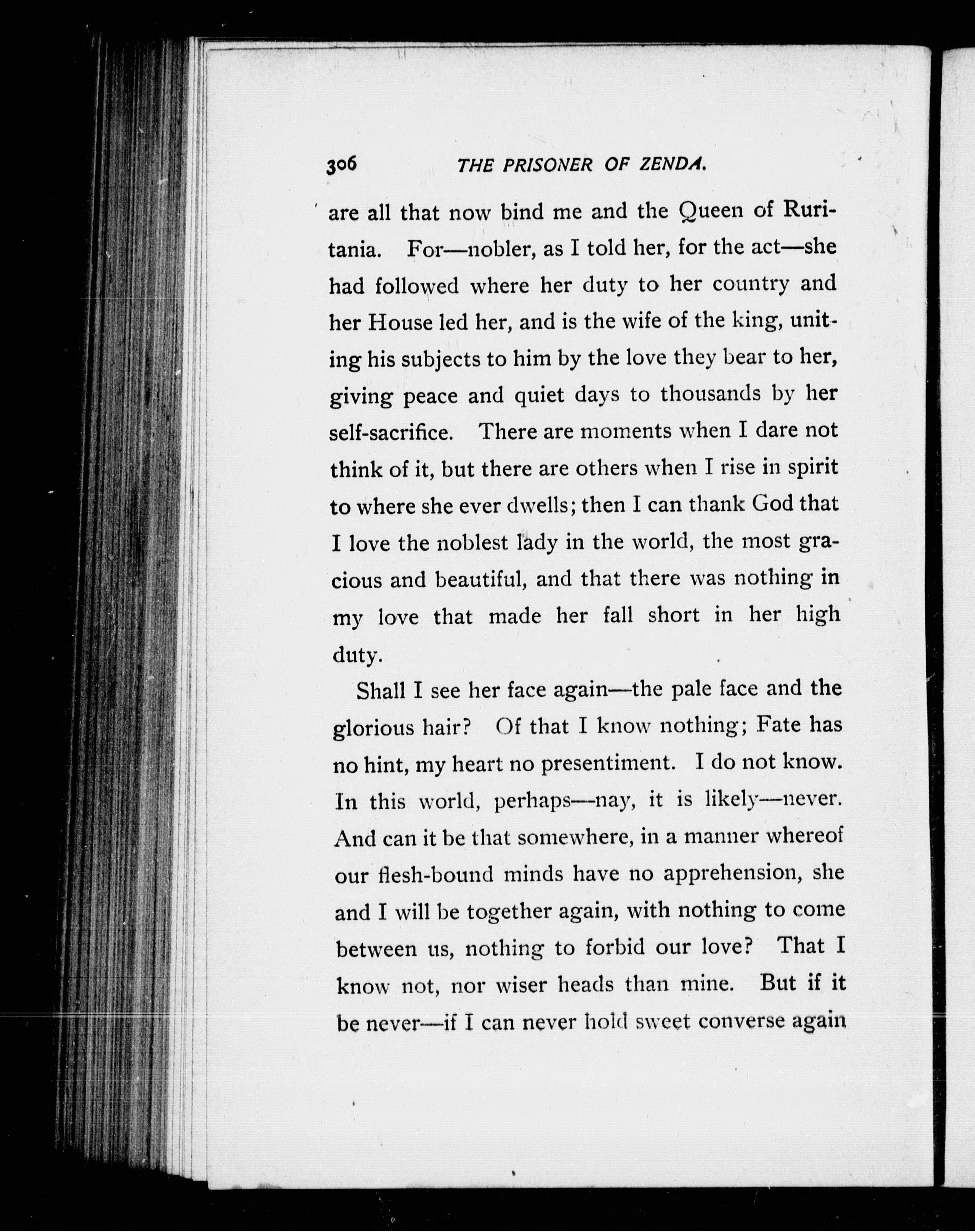 306 THE PRISONER OF ZENDA.

are all that now bind me and the Queen of Ruritania. For—nobler, as I told her, for the act—she had followed where her duty to her country and her House led her, and is the wife of the king, uniting his subjects to him by the love they bear to her, giving peace and quiet days to thousands by her self-sacrifice. There are moments when I dare not think of it, but there are others when I rise in spirit to where she ever dwells; then I can thank God that I love the noblest lady in the world, the most gracious and beautiful, and that there was nothing in my love that made her fall short in her high duty.

Shall I see her face again—the pale face and the glorious hair? Of that I know nothing; Fate has no hint, my heart no presentiment. I do not know. In this world, perhaps—nay, it is likely—never. And can it be that somewhere, in a manner whereof our flesh-bound minds have no apprehension, she and I will be together again, with nothing to come between us, nothing to forbid our love? That I know not, nor wiser heads than mine. But if it be never—if I can never hold sweet converse again